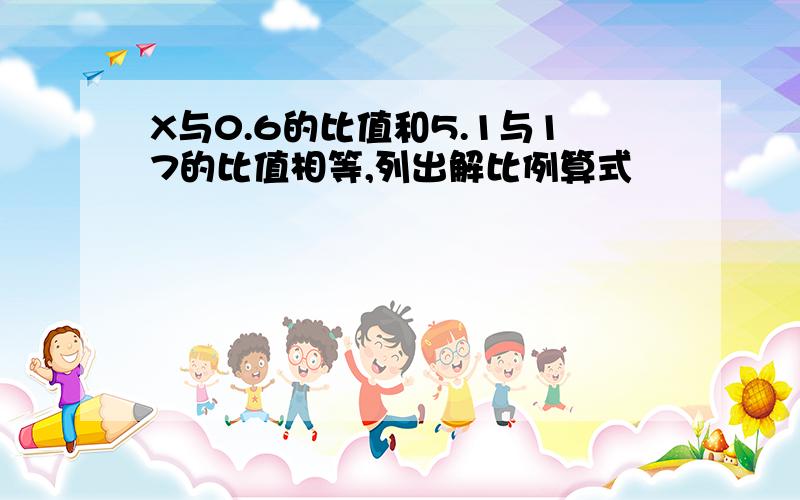 X与0.6的比值和5.1与17的比值相等,列出解比例算式